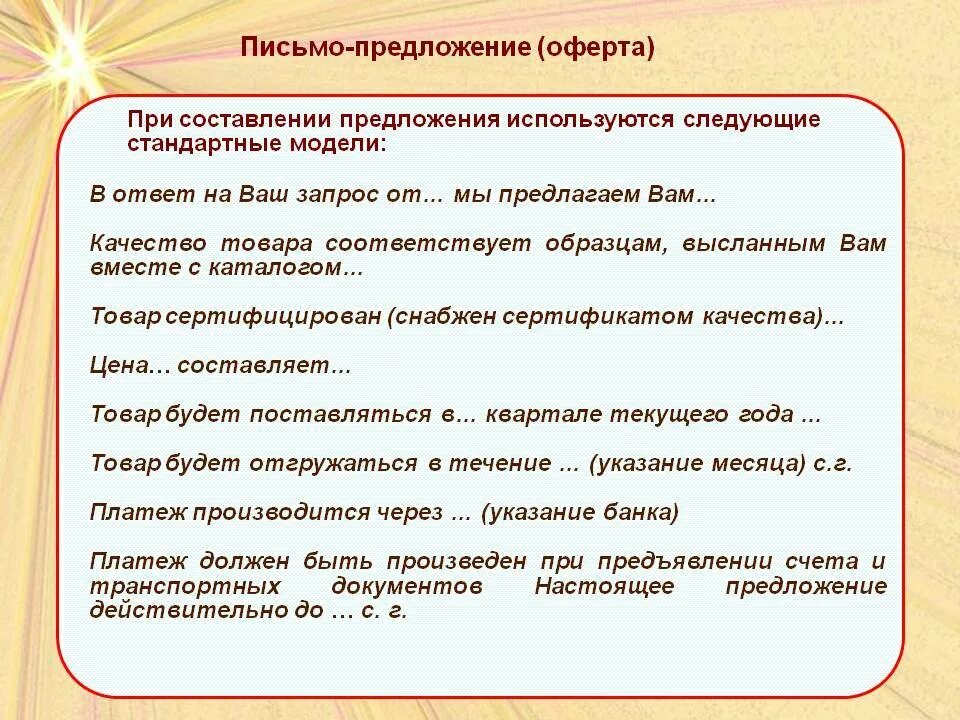 Письмо-предложение (оферта)

При составлении предложения используются следующие стандартные модели:

В ответ на Ваш запрос от… мы предлагаем Вам…

Качество товара соответствует образцам, высланным Вам вместе с каталогом…

Товар сертифицирован (снабжен сертификатом качества)…

Цена… составляет…

Товар будет поставляться в… квартале текущего года ...

Товар будет отгружаться в течение ... (указание месяца) с.г.

Платеж производится через ... (указание банка)

Платеж должен быть произведен при предъявлении счета и транспортных документов Настоящее предложение действительно до … с. г.